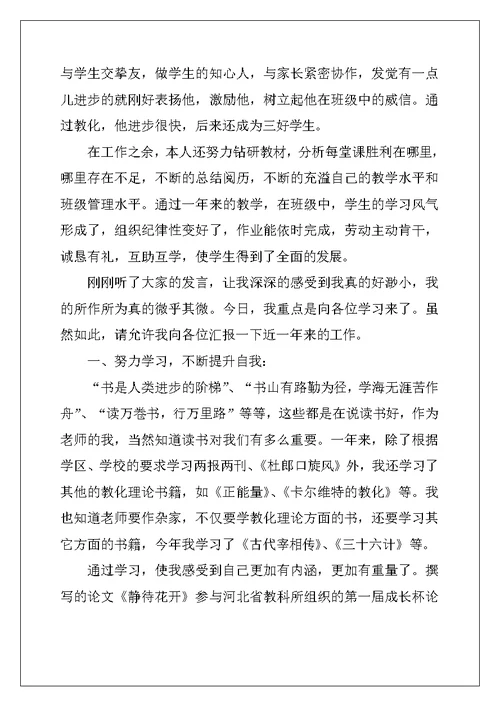 与学生交挚友，做学生的知心人，与家长紧密协作，发觉有一点儿进步的就刚好表扬他，激励他，树立起他在班级中的威信。通过教化，他进步很快，后来还成为三好学生。

在工作之余，本人还努力钻研教材，分析每堂课胜利在哪里，哪里存在不足，不断的总结阅历，不断的充溢自己的教学水平和班级管理水平。通过一年来的教学，在班级中，学生的学习风气形成了，组织纪律性变好了，作业能依时完成，劳动主动肯干，诚恳有礼，互助互学，使学生得到了全面的发展。

刚刚听了大家的发言，让我深深的感受到我真的好渺小，我的所作所为真的微乎其微。今日，我重点是向各位学习来了。虽然如此，请允许我向各位汇报一下近一年来的工作。

一、努力学习，不断提升自我：

“书是人类进步的阶梯”、“书山有路勤为径，学海无涯苦作舟”、“读万卷书，行万里路”等等，这些都是在说读书好，作为老师的我，当然知道读书对我们有多么重要。一年来，除了根据学区、学校的要求学习两报两刊、《杜郎口旋风》外，我还学习了其他的教化理论书籍，如《正能量》、《卡尔维特的教化》等。我也知道老师要作杂家，不仅要学教化理论方面的书，还要学习其它方面的书籍，今年我学习了《古代宰相传》、《三十六计》等。

通过学习，使我感受到自己更加有内涵，更加有重量了。撰写的论文《静待花开》参与河北省教科所组织的第一届成长杯论